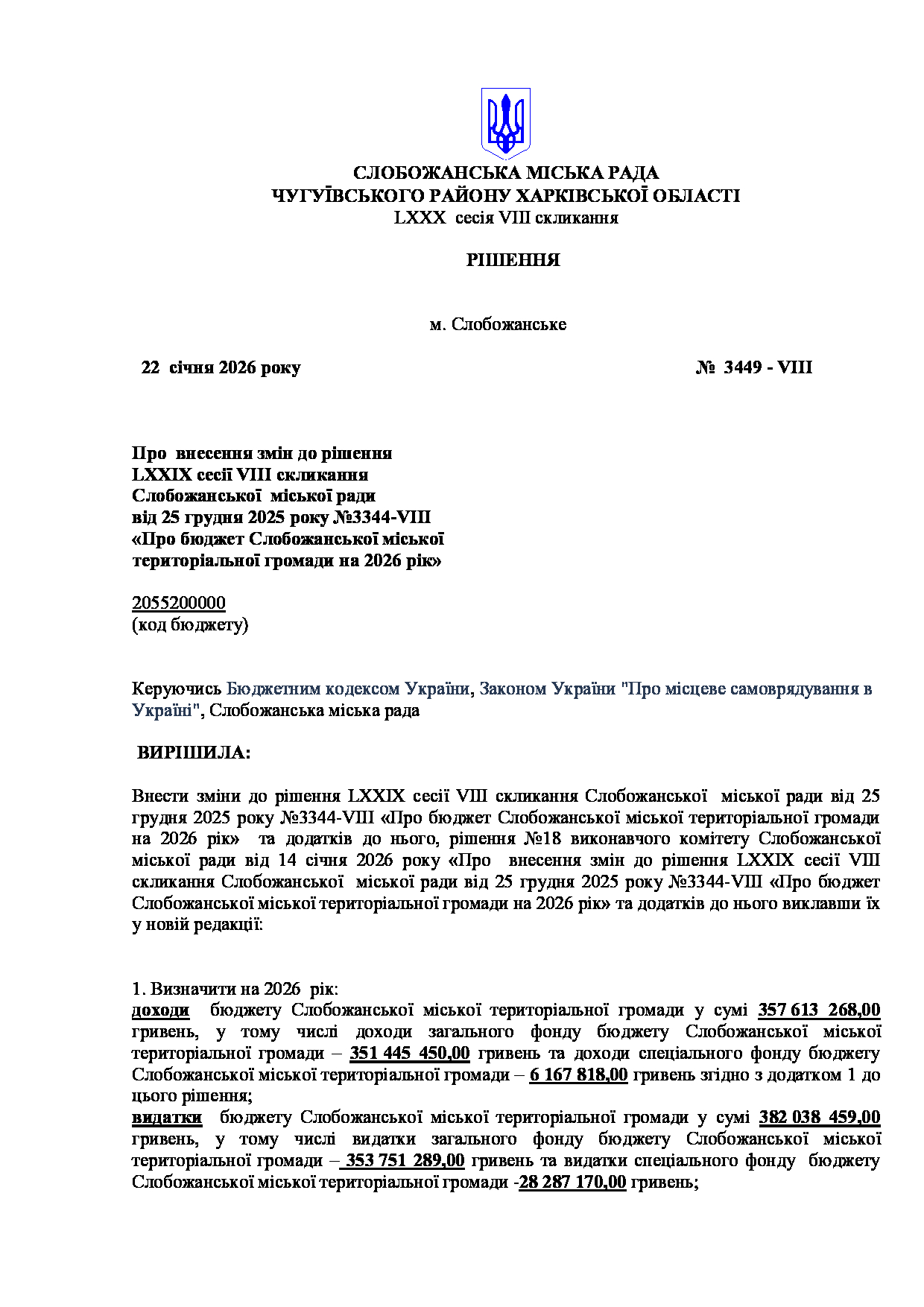 СЛОБОЖАНСЬКА МІСЬКА РАДА
ЧУГУЇВСЬКОГО РАЙОНУ ХАРКІВСЬКОЇ ОБЛАСТІ
LXXX сесія VIII скликання

РІШЕННЯ

м. Слобожанське

22 січня 2026 року № 3449 - VIII

Про внесення змін до рішення
LXXIX сесії VIII скликання
Слобожанської міської ради
від 25 грудня 2025 року №3344-VIII
«Про бюджет Слобожанської міської
територіальної громади на 2026 рік»

2055200000
(код бюджету)

Керуючись Бюджетним кодексом України, Законом України "Про місцеве самоврядування в Україні", Слобожанська міська рада

ВИРІШИЛА:

Внести зміни до рішення LXXIX сесії VIII скликання Слобожанської міської ради від 25 грудня 2025 року №3344-VIII «Про бюджет Слобожанської міської територіальної громади на 2026 рік» та додатків до нього, рішення №18 виконавчого комітету Слобожанської міської ради від 14 січня 2026 року «Про внесення змін до рішення LXXIX сесії VIII скликання Слобожанської міської ради від 25 грудня 2025 року №3344-VIII «Про бюджет Слобожанської міської територіальної громади на 2026 рік» та додатків до нього виклавши їх у новій редакції:

1. Визначити на 2026 рік:
доходи бюджету Слобожанської міської територіальної громади у сумі 357 613 268,00 гривень, у тому числі доходи загального фонду бюджету Слобожанської міської територіальної громади – 351 445 450,00 гривень та доходи спеціального фонду бюджету Слобожанської міської територіальної громади – 6 167 818,00 гривень згідно з додатком 1 до цього рішення;
видатки бюджету Слобожанської міської територіальної громади у сумі 382 038 459,00 гривень, у тому числі видатки загального фонду бюджету Слобожанської міської територіальної громади – 353 751 289,00 гривень та видатки спеціального фонду бюджету Слобожанської міської територіальної громади -28 287 170,00 гривень;